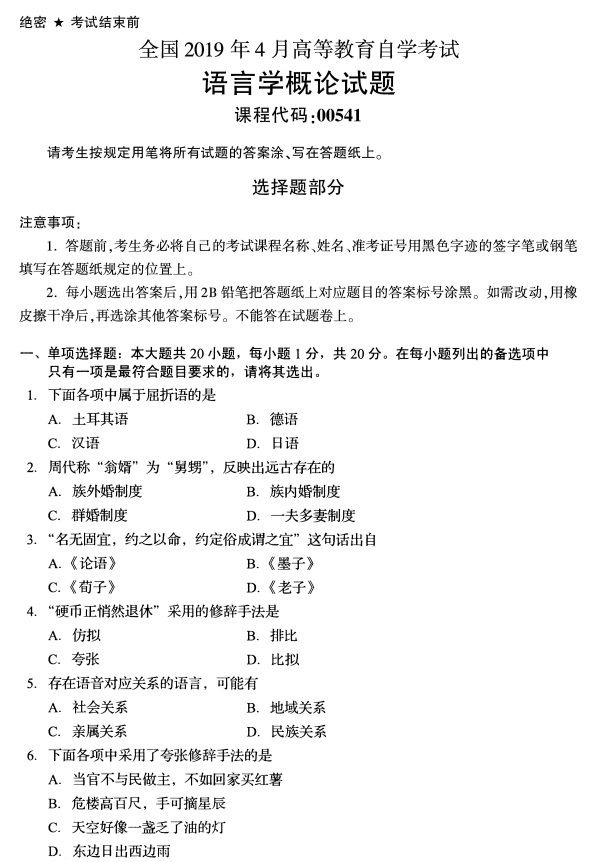 绝密 ★ 考试结束前

全国 2019 年 4 月高等教育自学考试

语言学概论试题

课程代码:00541

请考生按规定用笔将所有试题的答案涂、写在答题纸上。

选择题部分

注意事项:

1. 答题前,考生务必将自己的考试课程名称、姓名、准考证号用黑色字迹的签字笔或钢笔填写在答题纸规定的位置上。

2. 每小题选出答案后,用 2B 铅笔把答题纸上对应题目的答案标号涂黑。如需改动,用橡皮擦干净后,再选涂其他答案标号。不能答在试题卷上。

一、单项选择题:本大题共 20 小题,每小题 1 分,共 20 分。在每小题列出的备选项中只有一项是最符合题目要求的,请将其选出。

1. 下面各项中属于屈折语的是

A. 土耳其语
B. 德语
C. 汉语
D. 日语

2. 周代称“翁婿”为“舅甥”,反映出远古存在的

A. 族外婚制度
B. 族内婚制度
C. 群婚制度
D. 一夫多妻制度

3. “名无固宜,约之以命,约定俗成谓之宜”这句话出自

A.《论语》
B.《墨子》
C.《荀子》
D.《老子》

4. “硬币正悄然退休”采用的修辞手法是

A. 仿拟
B. 排比
C. 夸张
D. 比拟

5. 存在语音对应关系的语言,可能有

A. 社会关系
B. 地域关系
C. 亲属关系
D. 民族关系

6. 下面各项中采用了夸张修辞手法的是

A. 当官不与民做主,不如回家买红薯
B. 危楼高百尺,手可摘星辰
C. 天空好像一盏乏了油的灯
D. 东边日出西边雨